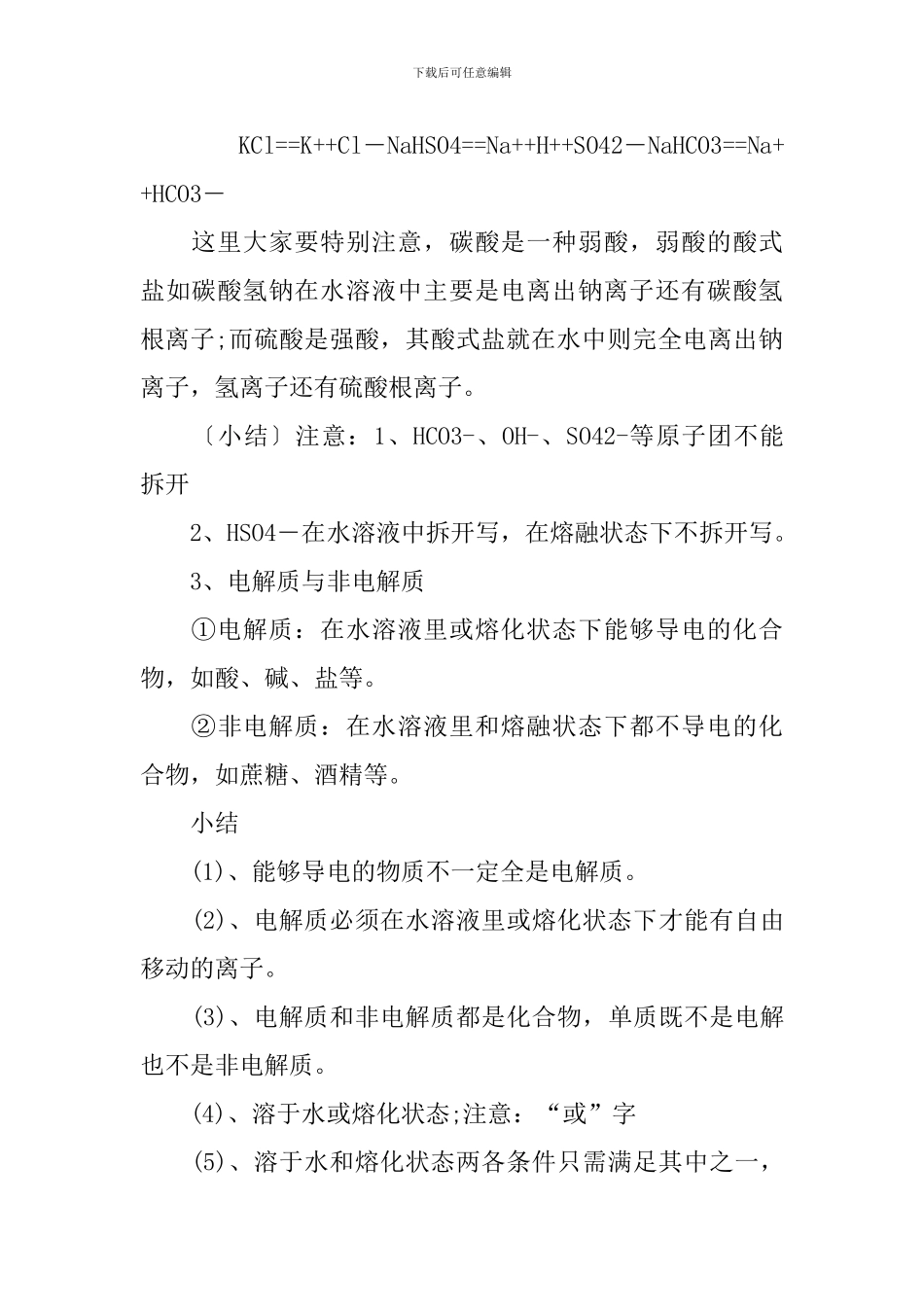 下载后可任意编辑

KCl==K++Cl－NaHSO4==Na++H++SO42－NaHCO3==Na++HCO3－

这里大家要特别注意，碳酸是一种弱酸，弱酸的酸式盐如碳酸氢钠在水溶液中主要是电离出钠离子还有碳酸氢根离子;而硫酸是强酸，其酸式盐就在水中则完全电离出钠离子，氢离子还有硫酸根离子。

〔小结〕注意：1、HCO3-、OH-、SO42-等原子团不能拆开

2、HSO4－在水溶液中拆开写，在熔融状态下不拆开写。

3、电解质与非电解质

①电解质：在水溶液里或熔化状态下能够导电的化合物，如酸、碱、盐等。

②非电解质：在水溶液里和熔融状态下都不导电的化合物，如蔗糖、酒精等。

小结

(1)、能够导电的物质不一定全是电解质。

(2)、电解质必须在水溶液里或熔化状态下才能有自由移动的离子。

(3)、电解质和非电解质都是化合物，单质既不是电解也不是非电解质。

(4)、溶于水或熔化状态;注意：“或”字

(5)、溶于水和熔化状态两各条件只需满足其中之一，